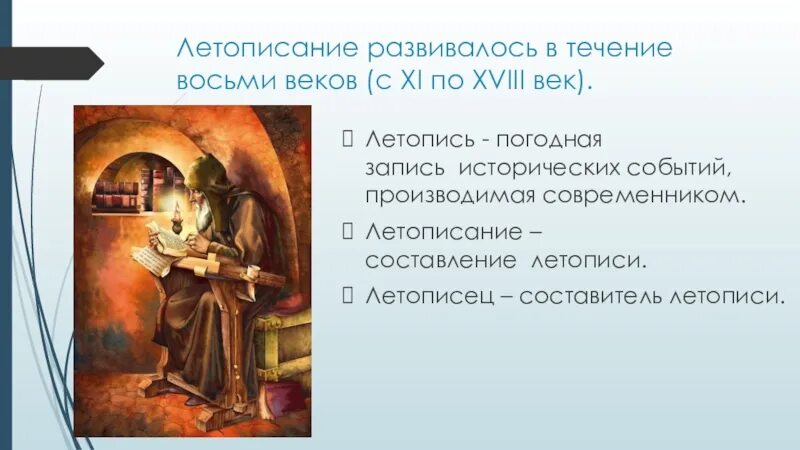 Летописание развивалось в течение восьми веков (с XI по XVIII век).

Летопись - погодная запись исторических событий, производимая современником.

Летописание – составление летописи.

Летописец – составитель летописи.